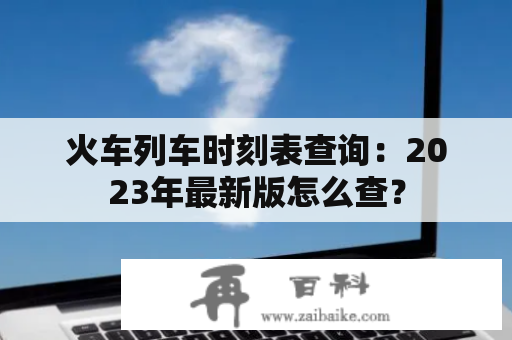 火车列车时刻表查询：2023年最新版怎么查?

再 百科
www.zaibaike.com